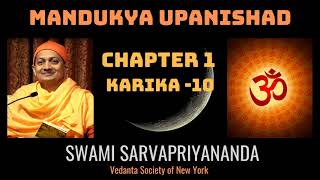 MANDUKYA UPANISHAD

CHAPTER 1
KARIKA -10

ॐ

SWAMI SARVAPRIYANANDA
Vedanta Society of New York